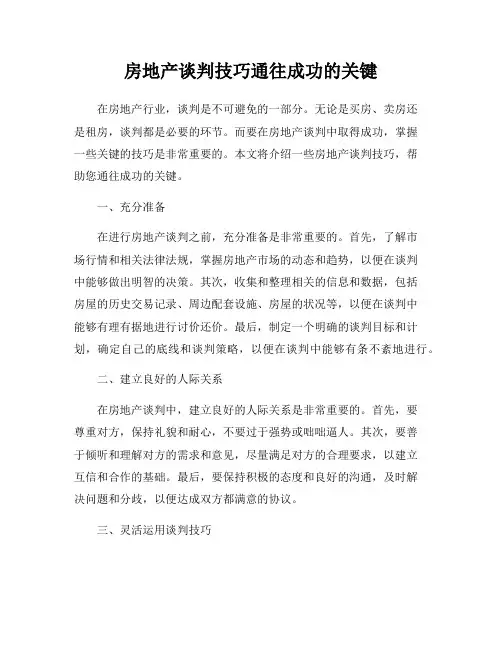 房地产谈判技巧通往成功的关键

在房地产行业，谈判是不可避免的一部分。无论是买房、卖房还是租房，谈判都是必要的环节。而要在房地产谈判中取得成功，掌握一些关键的技巧是非常重要的。本文将介绍一些房地产谈判技巧，帮助您通往成功的关键。

一、充分准备

在进行房地产谈判之前，充分准备是非常重要的。首先，了解市场行情和相关法律法规，掌握房地产市场的动态和趋势，以便在谈判中能够做出明智的决策。其次，收集和整理相关的信息和数据，包括房屋的历史交易记录、周边配套设施、房屋的状况等，以便在谈判中能够有理有据地进行讨价还价。最后，制定一个明确的谈判目标和计划，确定自己的底线和谈判策略，以便在谈判中能够有条不紊地进行。

二、建立良好的人际关系

在房地产谈判中，建立良好的人际关系是非常重要的。首先，要尊重对方，保持礼貌和耐心，不要过于强势或咄咄逼人。其次，要善于倾听和理解对方的需求和意见，尽量满足对方的合理要求，以建立互信和合作的基础。最后，要保持积极的态度和良好的沟通，及时解决问题和分歧，以便达成双方都满意的协议。

三、灵活运用谈判技巧